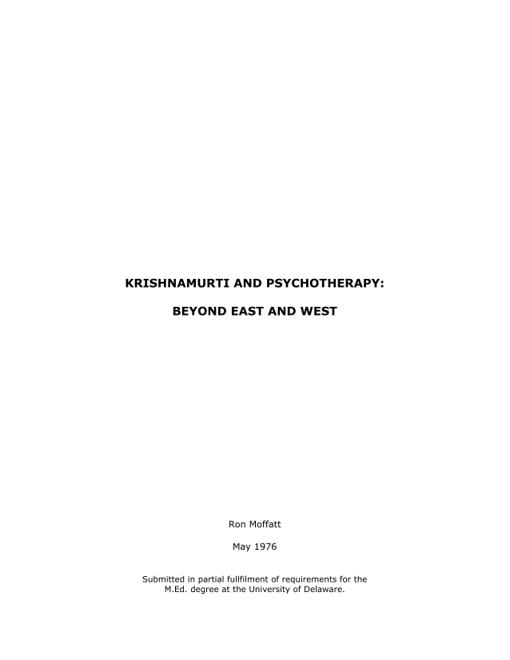 KRISHNAMURTI AND PSYCHOTHERAPY:

BEYOND EAST AND WEST

Ron Moffatt

May 1976

Submitted in partial fullfilment of requirements for the M.Ed. degree at the University of Delaware.